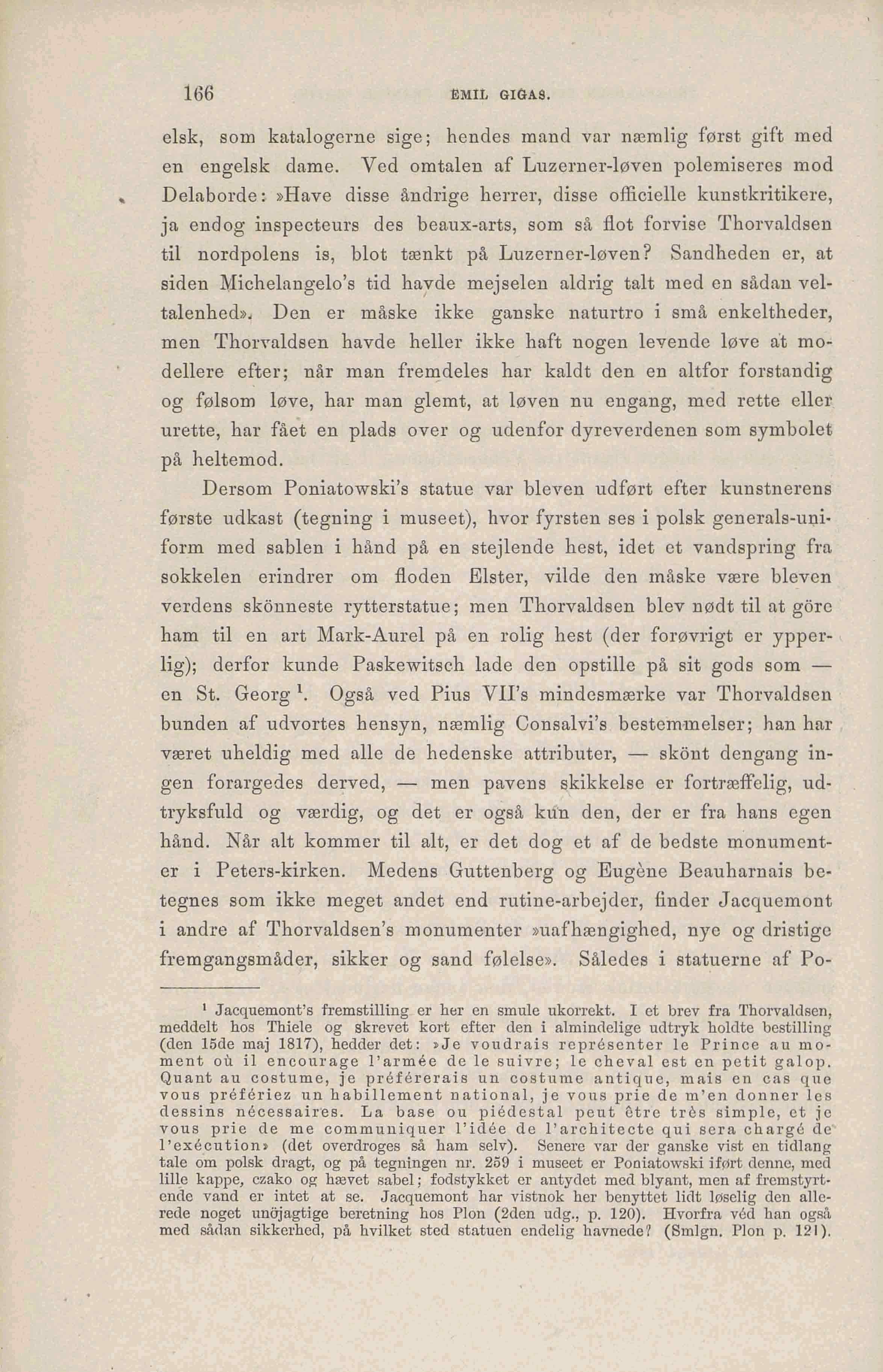 166 EMIL GIGAS.

elsk, som katalogerne sige; hendes mand var næmlig først gift med en engelsk dame. Ved omtalen af Luzerner-løven polemiseres mod Delaborde: »Have disse åndrige herrer, disse officielle kunstkritikere, ja endog inspecteurs des beaux-arts, som så flot forvise Thorvaldsen til nordpolens is, blot tænkt på Luzerner-løven? Sandheden er, at siden Michelangelo's tid havde mejselen aldrig talt med en sådan veltalenhed». Den er måske ikke ganske naturtro i små enkeltheder, men Thorvaldsen havde heller ikke haft nogen levende løve at modellere efter; når man fremdeles har kaldt den en altfor forstandig og følsom løve, har man glemt, at løven nu engang, med rette eller urette, har fået en plads over og udenfor dyreverdenen som symbolet på heltemod.

Dersom Poniatowski's statue var bleven udført efter kunstnerens første udkast (tegning i museet), hvor fyrsten ses i polsk generals-uniform med sablen i hånd på en stejlende hest, idet et vandspring fra sokkelen erindrer om floden Elster, vilde den måske være bleven verdens skönneste rytterstatue; men Thorvaldsen blev nødt til at göre ham til en art Mark-Aurel på en rolig hest (der forøvrigt er ypperlig); derfor kunde Paskewitsch lade den opstille på sit gods som — en St. Georg $^1$. Også ved Pius VII's mindesmærke var Thorvaldsen bunden af udvortes hensyn, næmlig Consalvi's bestemmelser; han har været uheldig med alle de hedenske attributer, — skönt dengang ingen forargedes derved, — men pavens skikkelse er fortræffelig, udtryksfuld og værdig, og det er også kun den, der er fra hans egen hånd. Når alt kommer til alt, er det dog et af de bedste monumenter i Peters-kirken. Medens Guttenberg og Eugène Beauharnais betegnes som ikke meget andet end rutine-arbejder, finder Jacquemont i andre af Thorvaldsen's monumenter »uafhængighed, nye og dristige fremgangsmåder, sikker og sand følelse». Således i statuerne af Po-

$^1$ Jacquemont's fremstilling er her en smule ukorrekt. I et brev fra Thorvaldsen, meddelt hos Thiele og skrevet kort efter den i almindelige udtryk holdte bestilling (den 15de maj 1817), hedder det: »Je voudrais représenter le Prince au moment où il encourage l'armée de le suivre; le cheval est en petit galop. Quant au costume, je préférerais un costume antique, mais en cas que vous préfériez un habillement national, je vous prie de m'en donner les dessins nécessaires. La base ou piédestal peut être très simple, et je vous prie de me communiquer l'idée de l'architecte qui sera chargé de l'exécution» (det overdroges så ham selv). Senere var der ganske vist en tidlang tale om polsk dragt, og på tegningen nr. 259 i museet er Poniatowski iført denne, med lille kappe, czako og hævet sabel; fodstykket er antydet med blyant, men af fremstyrtende vand er intet at se. Jacquemont har vistnok her benyttet lidt løselig den allerede noget unöjagtige beretning hos Plon (2den udg., p. 120). Hvorfra véd han også med sådan sikkerhed, på hvilket sted statuen endelig havnede? (Smlgn. Plon p. 121).